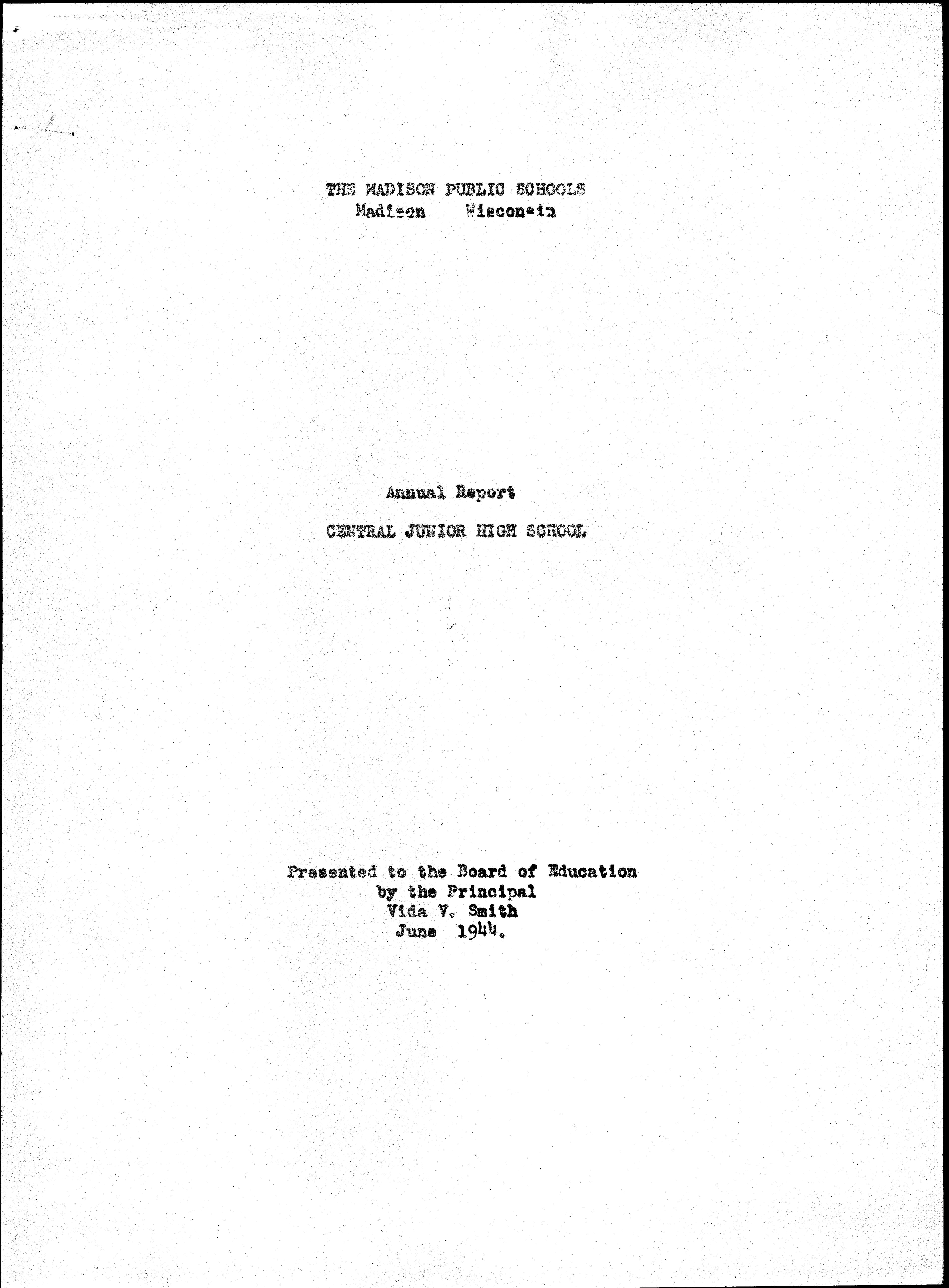 THE MADISON PUBLIC SCHOOLS
Madison Wisconsin

Annual Report

CENTRAL JUNIOR HIGH SCHOOL

Presented to the Board of Education
by the Principal
Vida V. Smith
June 1944.